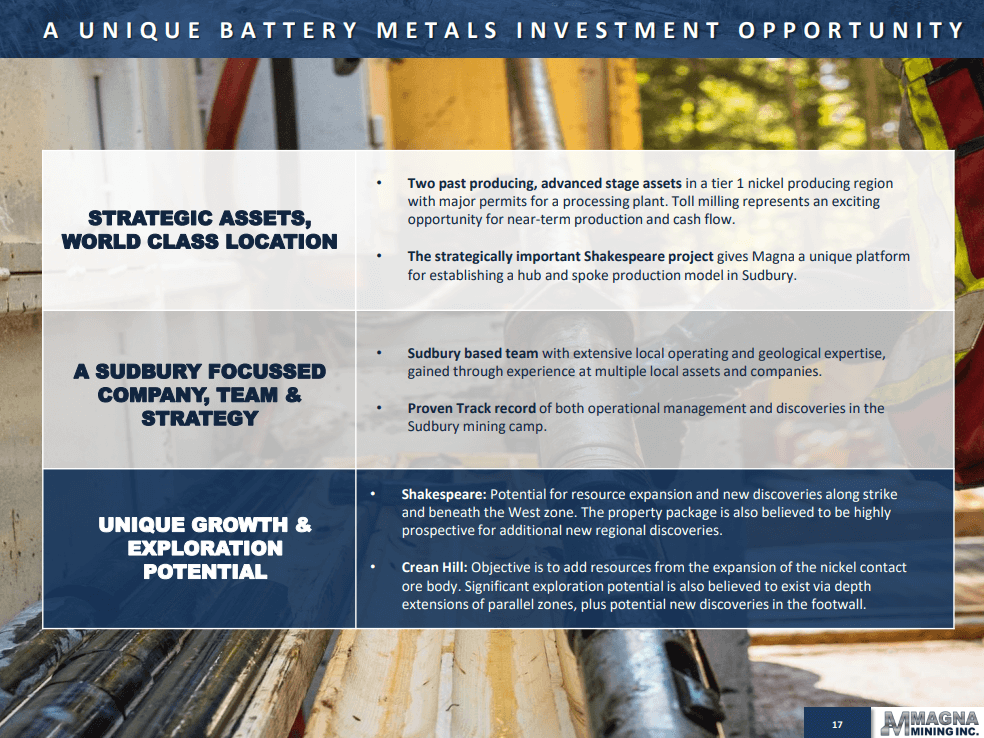 A UNIQUE BATTERY METALS INVESTMENT OPPORTUNITY

| | |
|---|---|
| STRATEGIC ASSETS, WORLD CLASS LOCATION | • Two past producing, advanced stage assets in a tier 1 nickel producing region with major permits for a processing plant. Toll milling represents an exciting opportunity for near-term production and cash flow. • The strategically important Shakespeare project gives Magna a unique platform for establishing a hub and spoke production model in Sudbury. |
| A SUDBURY FOCUSSED COMPANY, TEAM & STRATEGY | • Sudbury based team with extensive local operating and geological expertise, gained through experience at multiple local assets and companies. • Proven Track record of both operational management and discoveries in the Sudbury mining camp. |
| UNIQUE GROWTH & EXPLORATION POTENTIAL | • Shakespeare: Potential for resource expansion and new discoveries along strike and beneath the West zone. The property package is also believed to be highly prospective for additional new regional discoveries. • Crean Hill: Objective is to add resources from the expansion of the nickel contact ore body. Significant exploration potential is also believed to exist via depth extensions of parallel zones, plus potential new discoveries in the footwall. |

17

MAGNA MINING INC.